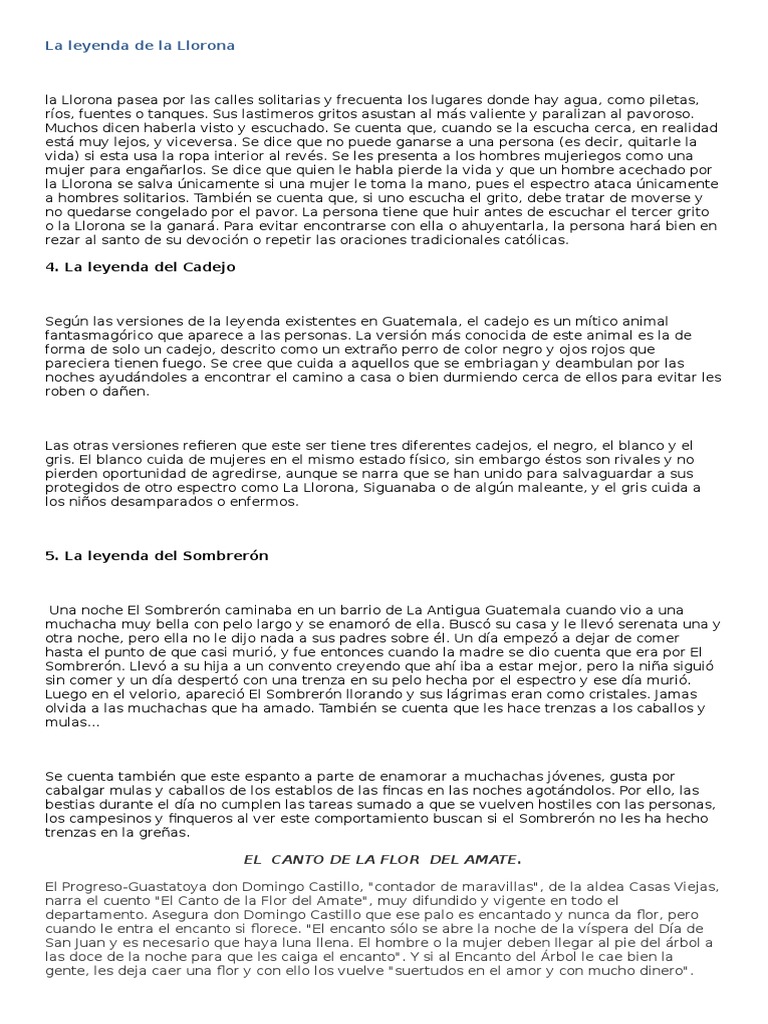 La leyenda de la Llorona

la Llorona pasea por las calles solitarias y frecuenta los lugares donde hay agua, como piletas, ríos, fuentes o tanques. Sus lastimeros gritos asustan al más valiente y paralizan al pavoroso. Muchos dicen haberla visto y escuchado. Se cuenta que, cuando se la escucha cerca, en realidad está muy lejos, y viceversa. Se dice que no puede ganarse a una persona (es decir, quitarle la vida) si esta usa la ropa interior al revés. Se les presenta a los hombres mujeriegos como una mujer para engañarlos. Se dice que quien le habla pierde la vida y que un hombre acechado por la Llorona se salva únicamente si una mujer le toma la mano, pues el espectro ataca únicamente a hombres solitarios. También se cuenta que, si uno escucha el grito, debe tratar de moverse y no quedarse congelado por el pavor. La persona tiene que huir antes de escuchar el tercer grito o la Llorona se la ganará. Para evitar encontrarse con ella o ahuyentarla, la persona hará bien en rezar al santo de su devoción o repetir las oraciones tradicionales católicas.

4. La leyenda del Cadejo

Según las versiones de la leyenda existentes en Guatemala, el cadejo es un mítico animal fantasmagórico que aparece a las personas. La versión más conocida de este animal es la de forma de solo un cadejo, descrito como un extraño perro de color negro y ojos rojos que pareciera tienen fuego. Se cree que cuida a aquellos que se embriagan y deambulan por las noches ayudándoles a encontrar el camino a casa o bien durmiendo cerca de ellos para evitar les roben o dañen.

Las otras versiones refieren que este ser tiene tres diferentes cadejos, el negro, el blanco y el gris. El blanco cuida de mujeres en el mismo estado físico, sin embargo éstos son rivales y no pierden oportunidad de agredirse, aunque se narra que se han unido para salvaguardar a sus protegidos de otro espectro como La Llorona, Siguanaba o de algún maleante, y el gris cuida a los niños desamparados o enfermos.

5. La leyenda del Sombrerón

Una noche El Sombrerón caminaba en un barrio de La Antigua Guatemala cuando vio a una muchacha muy bella con pelo largo y se enamoró de ella. Buscó su casa y le llevó serenata una y otra noche, pero ella no le dijo nada a sus padres sobre él. Un día empezó a dejar de comer hasta el punto de que casi murió, y fue entonces cuando la madre se dio cuenta que era por El Sombrerón. Llevó a su hija a un convento creyendo que ahí iba a estar mejor, pero la niña siguió sin comer y un día despertó con una trenza en su pelo hecha por el espectro y ese día murió. Luego en el velorio, apareció El Sombrerón llorando y sus lágrimas eran como cristales. Jamas olvida a las muchachas que ha amado. También se cuenta que les hace trenzas a los caballos y mulas...

Se cuenta también que este espanto a parte de enamorar a muchachas jóvenes, gusta por cabalgar mulas y caballos de los establos de las fincas en las noches agotándolos. Por ello, las bestias durante el día no cumplen las tareas sumado a que se vuelven hostiles con las personas, los campesinos y finqueros al ver este comportamiento buscan si el Sombrerón no les ha hecho trenzas en la greñas.

EL CANTO DE LA FLOR DEL AMATE.

El Progreso-Guastatoya don Domingo Castillo, "contador de maravillas", de la aldea Casas Viejas, narra el cuento "El Canto de la Flor del Amate", muy difundido y vigente en todo el departamento. Asegura don Domingo Castillo que ese palo es encantado y nunca da flor, pero cuando le entra el encanto si florece. "El encanto sólo se abre la noche de la víspera del Día de San Juan y es necesario que haya luna llena. El hombre o la mujer deben llegar al pie del árbol a las doce de la noche para que les caiga el encanto". Y si al Encanto del Árbol le cae bien la gente, les deja caer una flor y con ello los vuelve "suertudos en el amor y con mucho dinero".